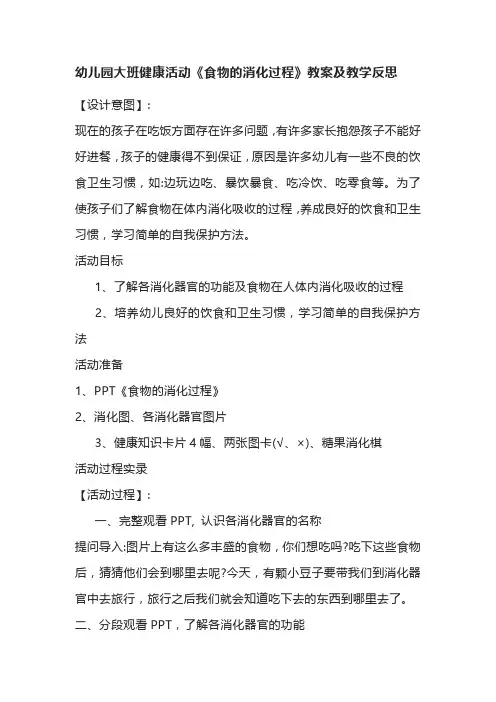 幼儿园大班健康活动《食物的消化过程》教案及教学反思

【设计意图】：

现在的孩子在吃饭方面存在许多问题，有许多家长抱怨孩子不能好好进餐，孩子的健康得不到保证，原因是许多幼儿有一些不良的饮食卫生习惯，如:边玩边吃、暴饮暴食、吃冷饮、吃零食等。为了使孩子们了解食物在体内消化吸收的过程，养成良好的饮食和卫生习惯，学习简单的自我保护方法。

活动目标

1、了解各消化器官的功能及食物在人体内消化吸收的过程

2、培养幼儿良好的饮食和卫生习惯，学习简单的自我保护方法

活动准备

1、PPT《食物的消化过程》

2、消化图、各消化器官图片

3、健康知识卡片 4 幅、两张图卡(√、×)、糖果消化棋

活动过程实录

【活动过程】：

一、完整观看 PPT, 认识各消化器官的名称

提问导入:图片上有这么多丰盛的食物，你们想吃吗?吃下这些食物后，猜猜他们会到哪里去呢?今天，有颗小豆子要带我们到消化器官中去旅行，旅行之后我们就会知道吃下去的东西到哪里去了。

二、分段观看 PPT，了解各消化器官的功能